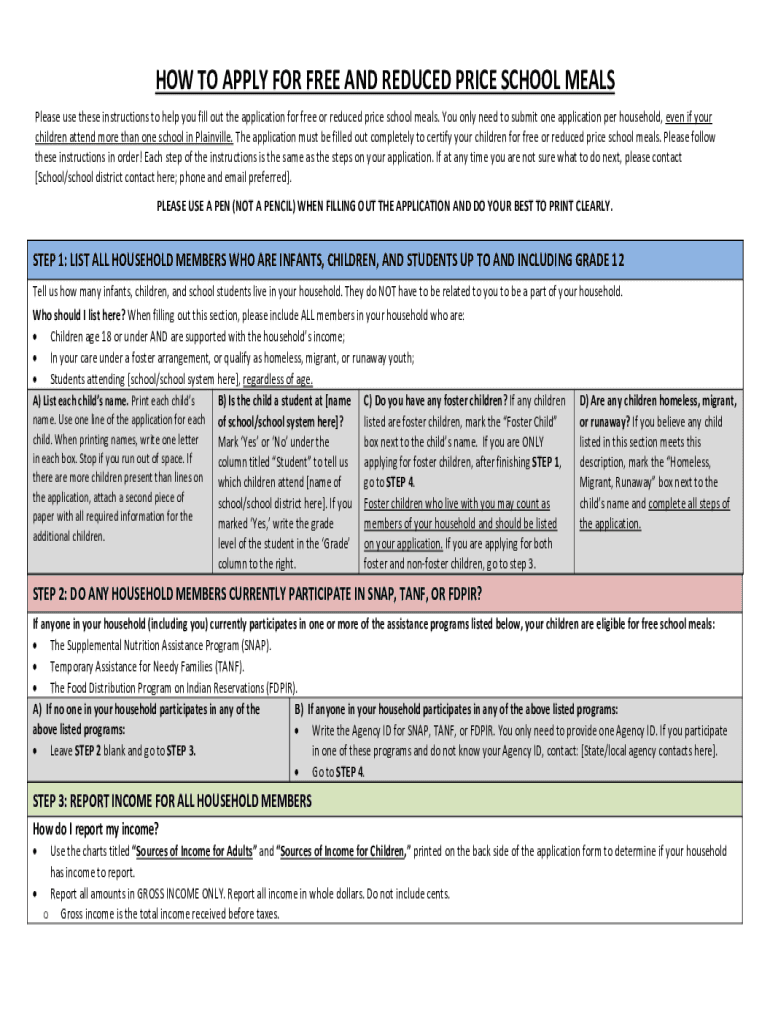 HOW TO APPLY FOR FREE AND REDUCED PRICE SCHOOL MEALS

Please use these instructions to help you fill out the application for free or reduced price school meals. You only need to submit one application per household, even if your children attend more than one school in Plainville. The application must be filled out completely to certify your children for free or reduced price school meals. Please follow these instructions in order! Each step of the instructions is the same as the steps on your application. If at any time you are not sure what to do next, please contact [School/school district contact here; phone and email preferred].

PLEASE USE A PEN (NOT A PENCIL) WHEN FILLING OUT THE APPLICATION AND DO YOUR BEST TO PRINT CLEARLY.

STEP 1: LIST ALL HOUSEHOLD MEMBERS WHO ARE INFANTS, CHILDREN, AND STUDENTS UP TO AND INCLUDING GRADE 12

Tell us how many infants, children, and school students live in your household. They do NOT have to be related to you to be a part of your household.

Who should I list here? When filling out this section, please include ALL members in your household who are:
• Children age 18 or under AND are supported with the household's income;
• In your care under a foster arrangement, or qualify as homeless, migrant, or runaway youth;
• Students attending [school/school system here], regardless of age.

A) List each child's name. Print each child's name. Use one line of the application for each child. When printing names, write one letter in each box. Stop if you run out of space. If there are more children present than lines on the application, attach a second piece of paper with all required information for the additional children.

B) Is the child a student at [name of school/school system here]? Mark 'Yes' or 'No' under the column titled "Student" to tell us which children attend [name of school/school district here]. If you marked 'Yes,' write the grade level of the student in the 'Grade' column to the right.

C) Do you have any foster children? If any children listed are foster children, mark the "Foster Child" box next to the child's name. If you are ONLY applying for foster children, after finishing STEP 1, go to STEP 4. Foster children who live with you may count as members of your household and should be listed on your application. If you are applying for both foster and non-foster children, go to step 3.

D) Are any children homeless, migrant, or runaway? If you believe any child listed in this section meets this description, mark the "Homeless, Migrant, Runaway" box next to the child's name and complete all steps of the application.

STEP 2: DO ANY HOUSEHOLD MEMBERS CURRENTLY PARTICIPATE IN SNAP, TANF, OR FDPIR?

If anyone in your household (including you) currently participates in one or more of the assistance programs listed below, your children are eligible for free school meals:
• The Supplemental Nutrition Assistance Program (SNAP).
• Temporary Assistance for Needy Families (TANF).
• The Food Distribution Program on Indian Reservations (FDPIR).

A) If no one in your household participates in any of the above listed programs:
• Leave STEP 2 blank and go to STEP 3.

B) If anyone in your household participates in any of the above listed programs:
• Write the Agency ID for SNAP, TANF, or FDPIR. You only need to provide one Agency ID. If you participate in one of these programs and do not know your Agency ID, contact: [State/local agency contacts here].
• Go to STEP 4.

STEP 3: REPORT INCOME FOR ALL HOUSEHOLD MEMBERS

How do I report my income?
• Use the charts titled "Sources of Income for Adults" and "Sources of Income for Children," printed on the back side of the application form to determine if your household has income to report.
• Report all amounts in GROSS INCOME ONLY. Report all income in whole dollars. Do not include cents.
o Gross income is the total income received before taxes.